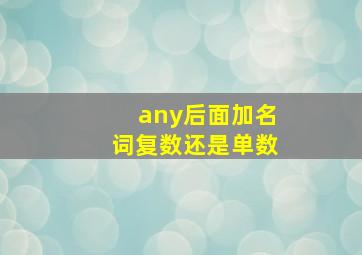 any后面加名词复数还是单数